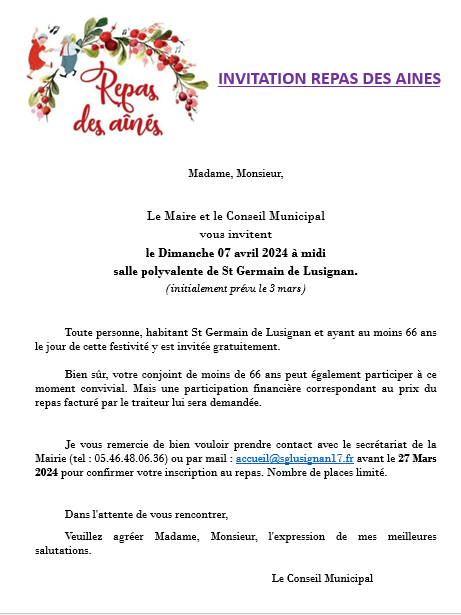 Repas des aînés

INVITATION REPAS DES AINES

Madame, Monsieur,

Le Maire et le Conseil Municipal
vous invitent
le Dimanche 07 avril 2024 à midi
salle polyvalente de St Germain de Lusignan.
(initialement prévu le 3 mars)

Toute personne, habitant St Germain de Lusignan et ayant au moins 66 ans le jour de cette festivité y est invitée gratuitement.

Bien sûr, votre conjoint de moins de 66 ans peut également participer à ce moment convivial. Mais une participation financière correspondant au prix du repas facturé par le traiteur lui sera demandée.

Je vous remercie de bien vouloir prendre contact avec le secrétariat de la Mairie (tel : 05.46.48.06.36) ou par mail : accueil@sglusignan17.fr avant le 27 Mars 2024 pour confirmer votre inscription au repas. Nombre de places limité.

Dans l'attente de vous rencontrer,

Veuillez agréer Madame, Monsieur, l'expression de mes meilleures salutations.

Le Conseil Municipal